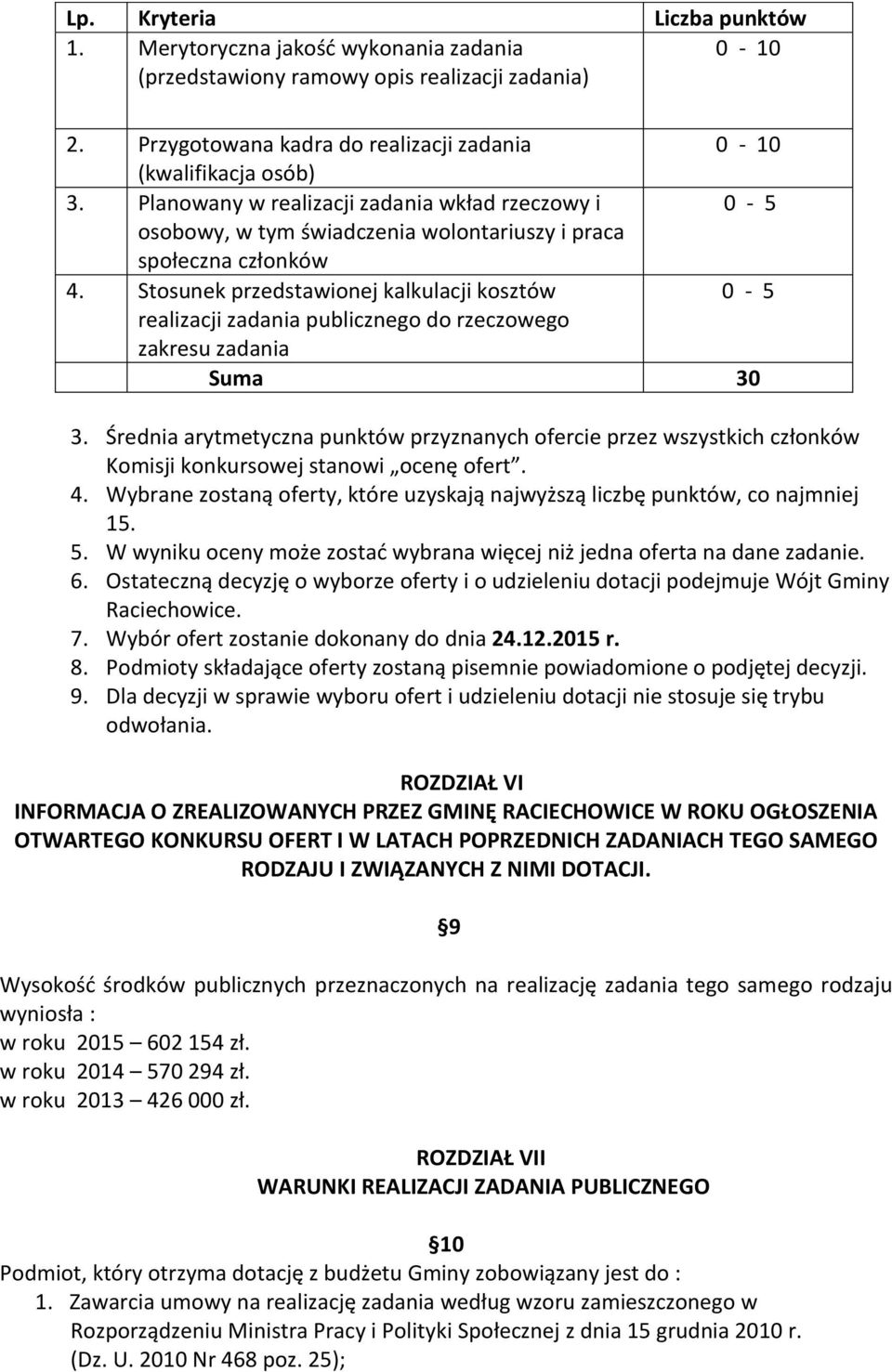 | Lp. | Kryteria | Liczba punktów |
|---|---|---|
| 1. | Merytoryczna jakość wykonania zadania (przedstawiony ramowy opis realizacji zadania) | 0 - 10 |
| 2. | Przygotowana kadra do realizacji zadania (kwalifikacja osób) | 0 - 10 |
| 3. | Planowany w realizacji zadania wkład rzeczowy i osobowy, w tym świadczenia wolontariuszy i praca społeczna członków | 0 - 5 |
| 4. | Stosunek przedstawionej kalkulacji kosztów realizacji zadania publicznego do rzeczowego zakresu zadania | 0 - 5 |
| | Suma | 30 |

3. Średnia arytmetyczna punktów przyznanych ofercie przez wszystkich członków Komisji konkursowej stanowi „ocenę ofert”.
4. Wybrane zostaną oferty, które uzyskają najwyższą liczbę punktów, co najmniej 15.
5. W wyniku oceny może zostać wybrana więcej niż jedna oferta na dane zadanie.
6. Ostateczną decyzję o wyborze oferty i o udzieleniu dotacji podejmuje Wójt Gminy Raciechowice.
7. Wybór ofert zostanie dokonany do dnia 24.12.2015 r.
8. Podmioty składające oferty zostaną pisemnie powiadomione o podjętej decyzji.
9. Dla decyzji w sprawie wyboru ofert i udzieleniu dotacji nie stosuje się trybu odwołania.

ROZDZIAŁ VI
INFORMACJA O ZREALIZOWANYCH PRZEZ GMINĘ RACIECHOWICE W ROKU OGŁOSZENIA OTWARTEGO KONKURSU OFERT I W LATACH POPRZEDNICH ZADANIACH TEGO SAMEGO RODZAJU I ZWIĄZANYCH Z NIMI DOTACJI.

§9

Wysokość środków publicznych przeznaczonych na realizację zadania tego samego rodzaju wyniosła :
w roku 2015 – 602 154 zł.
w roku 2014 – 570 294 zł.
w roku 2013 – 426 000 zł.

ROZDZIAŁ VII
WARUNKI REALIZACJI ZADANIA PUBLICZNEGO

§10
Podmiot, który otrzyma dotację z budżetu Gminy zobowiązany jest do :
1. Zawarcia umowy na realizację zadania według wzoru zamieszczonego w Rozporządzeniu Ministra Pracy i Polityki Społecznej z dnia 15 grudnia 2010 r. (Dz. U. 2010 Nr 468 poz. 25);